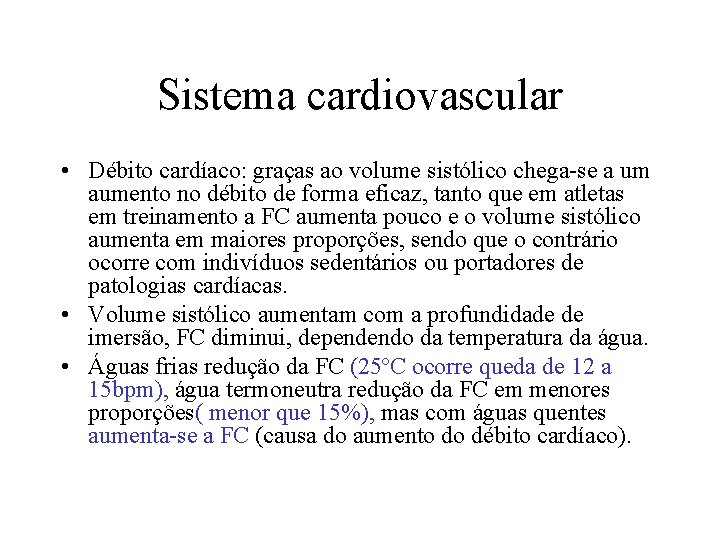 Sistema cardiovascular

• Débito cardíaco: graças ao volume sistólico chega-se a um aumento no débito de forma eficaz, tanto que em atletas em treinamento a FC aumenta pouco e o volume sistólico aumenta em maiores proporções, sendo que o contrário ocorre com indivíduos sedentários ou portadores de patologias cardíacas.
• Volume sistólico aumentam com a profundidade de imersão, FC diminui, dependendo da temperatura da água.
• Águas frias redução da FC (25°C ocorre queda de 12 a 15bpm), água termoneutra redução da FC em menores proporções( menor que 15%), mas com águas quentes aumenta-se a FC (causa do aumento do débito cardíaco).